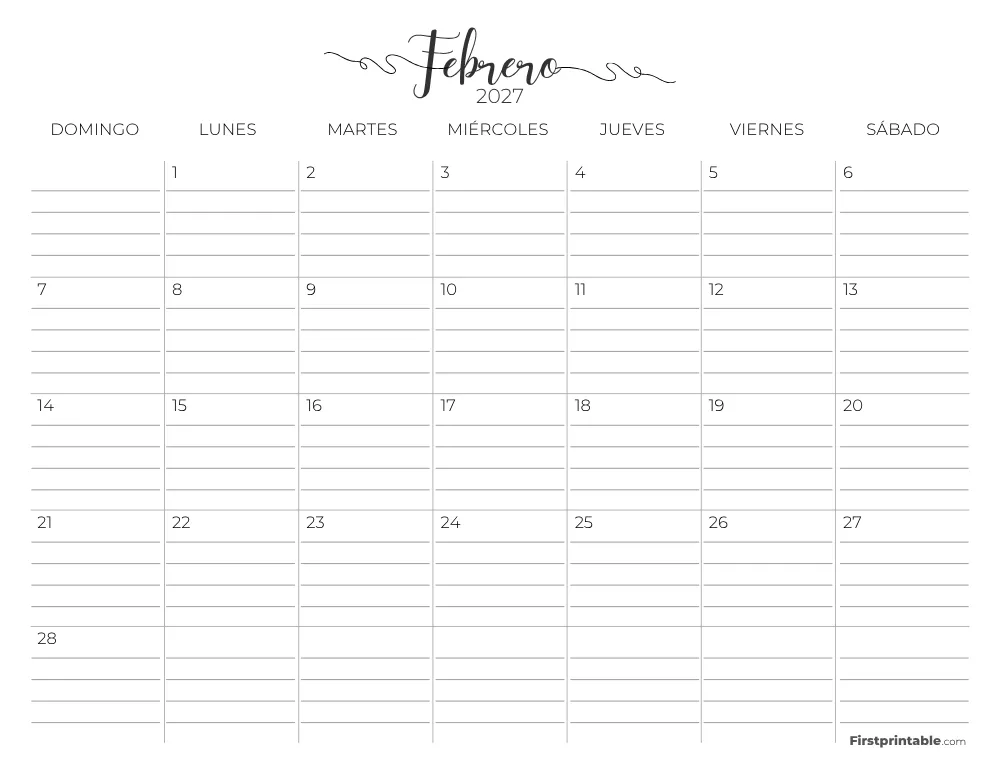 Febrero
2027

| DOMINGO | LUNES | MARTES | MIÉRCOLES | JUEVES | VIERNES | SÁBADO |
|---|---|---|---|---|---|---|
| | 1 | 2 | 3 | 4 | 5 | 6 |
| 7 | 8 | 9 | 10 | 11 | 12 | 13 |
| 14 | 15 | 16 | 17 | 18 | 19 | 20 |
| 21 | 22 | 23 | 24 | 25 | 26 | 27 |
| 28 | | | | | | |

Firstprintable.com